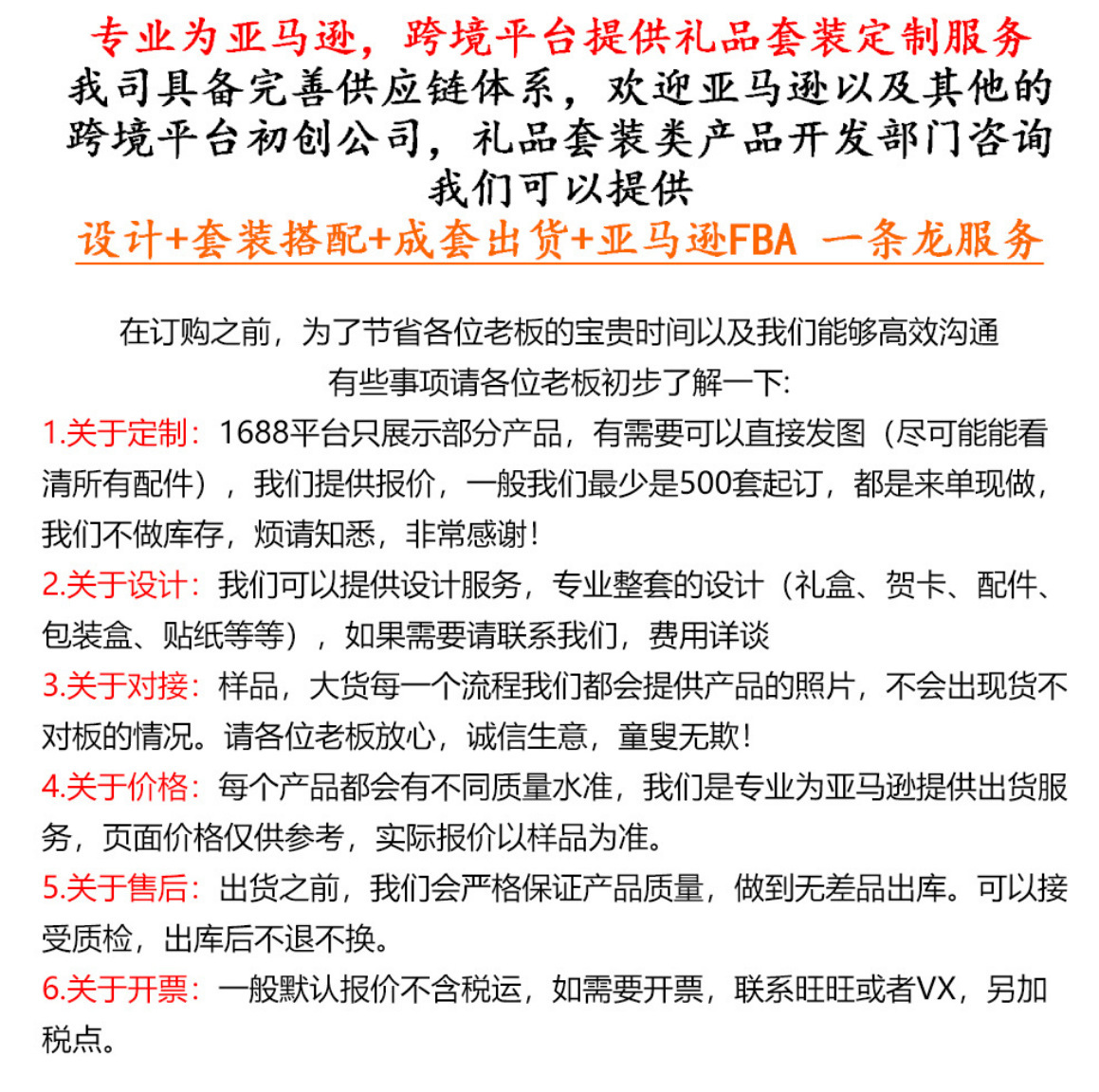 专业为亚马逊，跨境平台提供礼品套装定制服务
我司具备完善供应链体系，欢迎亚马逊以及其他的跨境平台初创公司，礼品套装类产品开发部门咨询
我们可以提供
设计+套装搭配+成套出货+亚马逊FBA 一条龙服务

在订购之前，为了节省各位老板的宝贵时间以及我们能够高效沟通
有些事项请各位老板初步了解一下：

1.关于定制：1688平台只展示部分产品，有需要可以直接发图（尽可能能看清所有配件），我们提供报价，一般我们最少是500套起订，都是来单现做，我们不做库存，烦请知悉，非常感谢！

2.关于设计：我们可以提供设计服务，专业整套的设计（礼盒、贺卡、配件、包装盒、贴纸等等），如果需要请联系我们，费用详谈

3.关于对接：样品，大货每一个流程我们都会提供产品的照片，不会出现货不对板的情况。请各位老板放心，诚信生意，童叟无欺！

4.关于价格：每个产品都会有不同质量水准，我们是专业为亚马逊提供出货服务，页面价格仅供参考，实际报价以样品为准。

5.关于售后：出货之前，我们会严格保证产品质量，做到无差品出库。可以接受质检，出库后不退不换。

6.关于开票：一般默认报价不含税运，如需要开票，联系旺旺或者VX，另加税点。